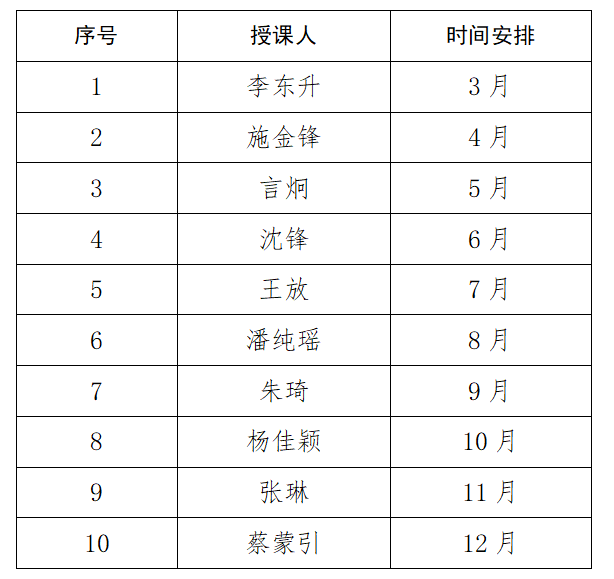 | 序号 | 授课人 | 时间安排 |
|---|---|---|
| 1 | 李东升 | 3月 |
| 2 | 施金锋 | 4月 |
| 3 | 言炯 | 5月 |
| 4 | 沈锋 | 6月 |
| 5 | 王放 | 7月 |
| 6 | 潘纯瑶 | 8月 |
| 7 | 朱琦 | 9月 |
| 8 | 杨佳颖 | 10月 |
| 9 | 张琳 | 11月 |
| 10 | 蔡蒙引 | 12月 |